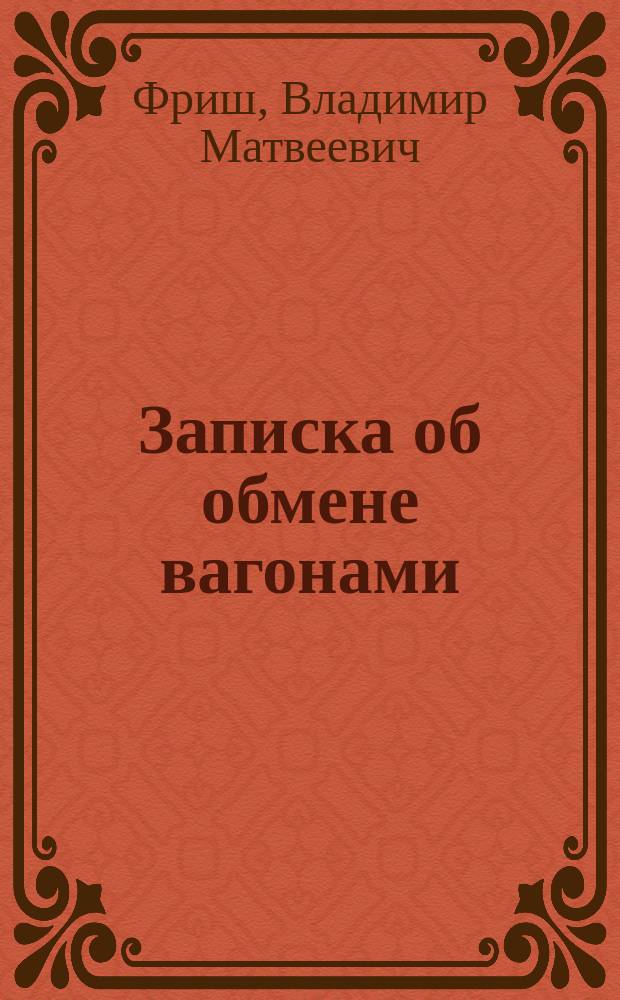 Фриш, Владимир Матвеевич

Записка об обмене вагонами